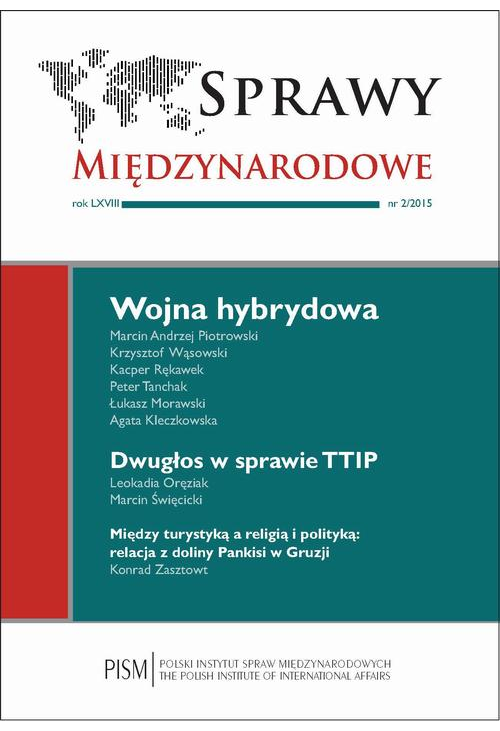 SPRAWY
MIĘDZYNARODOWE

rok LXVIII nr 2/2015

Wojna hybrydowa
Marcin Andrzej Piotrowski
Krzysztof Wąsowski
Kacper Rękawek
Peter Tanchak
Łukasz Morawski
Agata Kleczkowska

Dwugłos w sprawie TTIP
Leokadia Oręziak
Marcin Święcicki

Między turystyką a religią i polityką: relacja z doliny Pankisi w Gruzji
Konrad Zasztowt

PISM POLSKI INSTYTUT SPRAW MIĘDZYNARODOWYCH
THE POLISH INSTITUTE OF INTERNATIONAL AFFAIRS